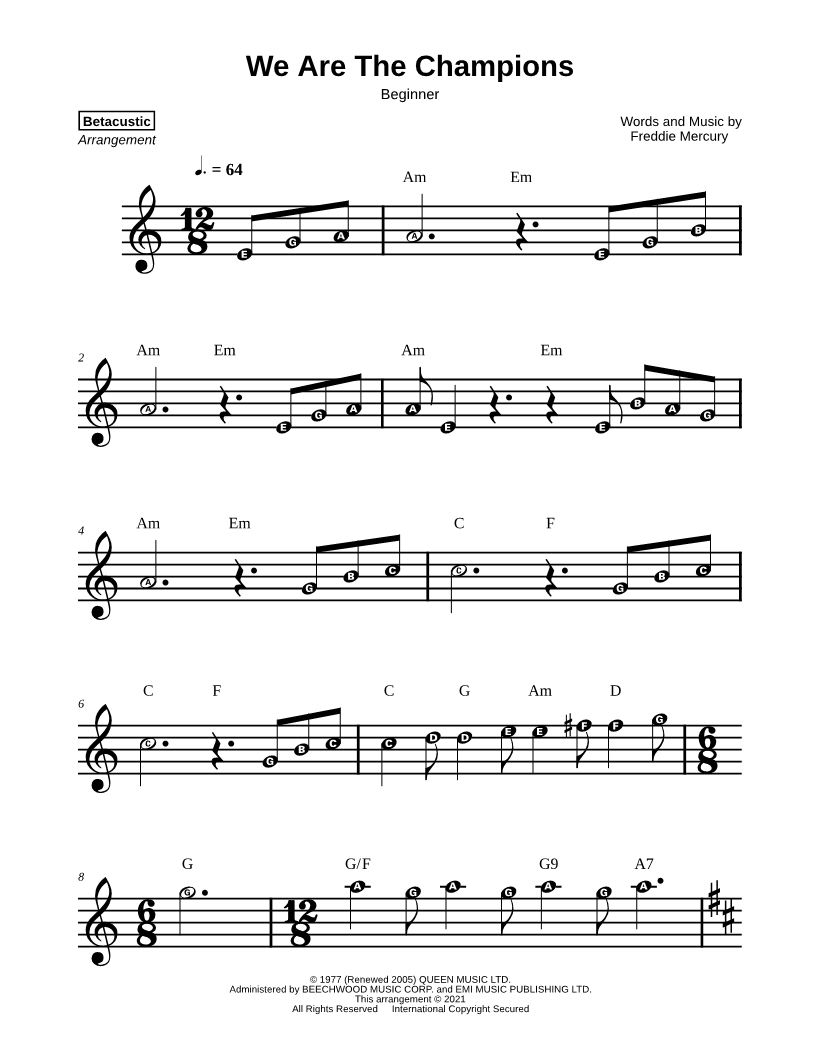 We Are The Champions

Beginner

Betacustic
Arrangement

Words and Music by
Freddie Mercury

♩. = 64

Am Em

E G A A E G B

2

Am Em Am Em

A E G A A E E B A G

4

Am Em C F

A G B C C G B C

6

C F C G Am D

C G B C C D D E E F F G

8

G G/F G9 A7

G A G A G A G A

© 1977 (Renewed 2005) QUEEN MUSIC LTD.
Administered by BEECHWOOD MUSIC CORP. and EMI MUSIC PUBLISHING LTD.
This arrangement © 2021
All Rights Reserved International Copyright Secured